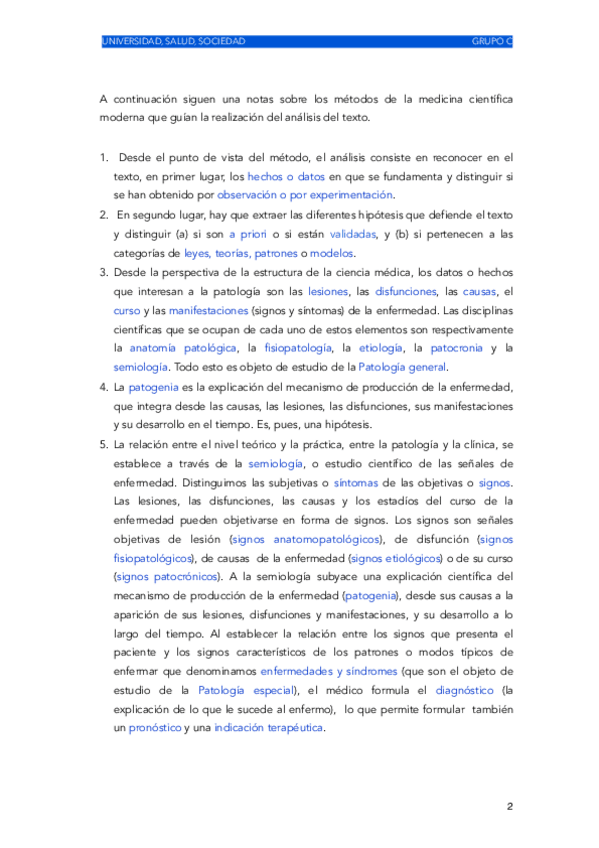 UNIVERSIDAD, SALUD, SOCIEDAD GRUPO C

A continuación siguen una notas sobre los métodos de la medicina científica moderna que guían la realización del análisis del texto.

1. Desde el punto de vista del método, el análisis consiste en reconocer en el texto, en primer lugar, los hechos o datos en que se fundamenta y distinguir si se han obtenido por observación o por experimentación.
2. En segundo lugar, hay que extraer las diferentes hipótesis que defiende el texto y distinguir (a) si son a priori o si están validadas, y (b) si pertenecen a las categorías de leyes, teorías, patrones o modelos.
3. Desde la perspectiva de la estructura de la ciencia médica, los datos o hechos que interesan a la patología son las lesiones, las disfunciones, las causas, el curso y las manifestaciones (signos y síntomas) de la enfermedad. Las disciplinas científicas que se ocupan de cada uno de estos elementos son respectivamente la anatomía patológica, la fisiopatología, la etiología, la patocronia y la semiología. Todo esto es objeto de estudio de la Patología general.
4. La patogenia es la explicación del mecanismo de producción de la enfermedad, que integra desde las causas, las lesiones, las disfunciones, sus manifestaciones y su desarrollo en el tiempo. Es, pues, una hipótesis.
5. La relación entre el nivel teórico y la práctica, entre la patología y la clínica, se establece a través de la semiología, o estudio científico de las señales de enfermedad. Distinguimos las subjetivas o síntomas de las objetivas o signos. Las lesiones, las disfunciones, las causas y los estadíos del curso de la enfermedad pueden objetivarse en forma de signos. Los signos son señales objetivas de lesión (signos anatomopatológicos), de disfunción (signos fisiopatológicos), de causas de la enfermedad (signos etiológicos) o de su curso (signos patocrónicos). A la semiología subyace una explicación científica del mecanismo de producción de la enfermedad (patogenia), desde sus causas a la aparición de sus lesiones, disfunciones y manifestaciones, y su desarrollo a lo largo del tiempo. Al establecer la relación entre los signos que presenta el paciente y los signos característicos de los patrones o modos típicos de enfermar que denominamos enfermedades y síndromes (que son el objeto de estudio de la Patología especial), el médico formula el diagnóstico (la explicación de lo que le sucede al enfermo), lo que permite formular también un pronóstico y una indicación terapéutica.

2